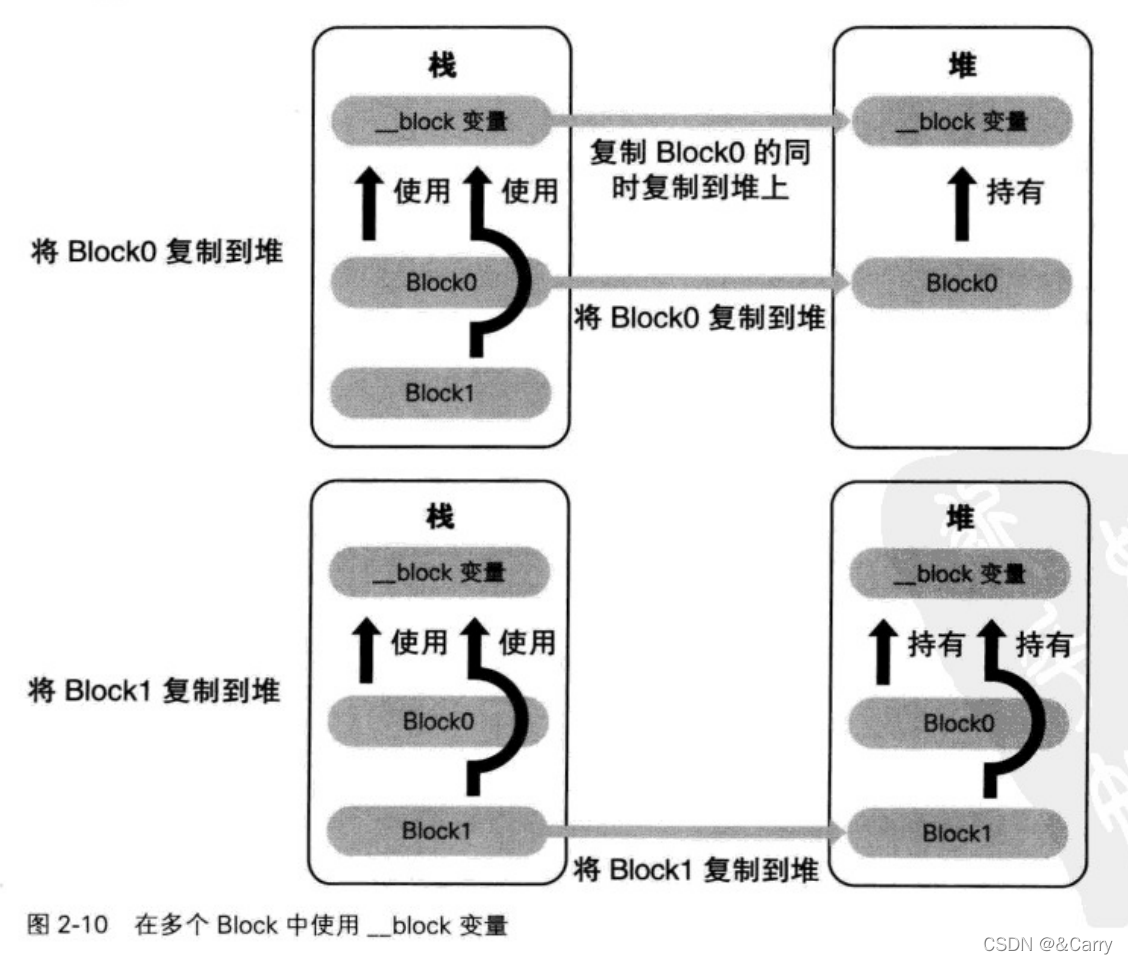 将 Block0 复制到堆

栈

__block 变量

使用 使用

Block0

Block1

复制 Block0 的同时复制到堆上

将 Block0 复制到堆

堆

__block 变量

持有

Block0

将 Block1 复制到堆

栈

__block 变量

使用 使用

Block0

Block1

将 Block1 复制到堆

堆

__block 变量

持有 持有

Block0

Block1

图 2-10 在多个 Block 中使用 __block 变量

CSDN @&Carry